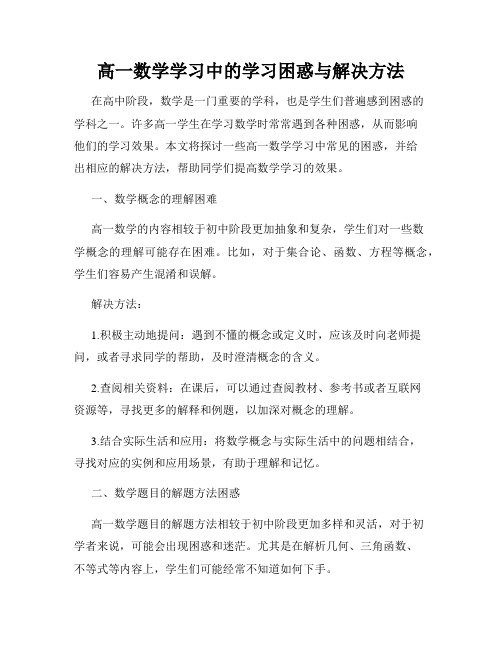 高一数学学习中的学习困惑与解决方法

在高中阶段，数学是一门重要的学科，也是学生们普遍感到困惑的学科之一。许多高一学生在学习数学时常常遇到各种困惑，从而影响他们的学习效果。本文将探讨一些高一数学学习中常见的困惑，并给出相应的解决方法，帮助同学们提高数学学习的效果。

一、数学概念的理解困难

高一数学的内容相较于初中阶段更加抽象和复杂，学生们对一些数学概念的理解可能存在困难。比如，对于集合论、函数、方程等概念，学生们容易产生混淆和误解。

解决方法：

1.积极主动地提问：遇到不懂的概念或定义时，应该及时向老师提问，或者寻求同学的帮助，及时澄清概念的含义。

2.查阅相关资料：在课后，可以通过查阅教材、参考书或者互联网资源等，寻找更多的解释和例题，以加深对概念的理解。

3.结合实际生活和应用：将数学概念与实际生活中的问题相结合，寻找对应的实例和应用场景，有助于理解和记忆。

二、数学题目的解题方法困惑

高一数学题目的解题方法相较于初中阶段更加多样和灵活，对于初学者来说，可能会出现困惑和迷茫。尤其是在解析几何、三角函数、不等式等内容上，学生们可能经常不知道如何下手。